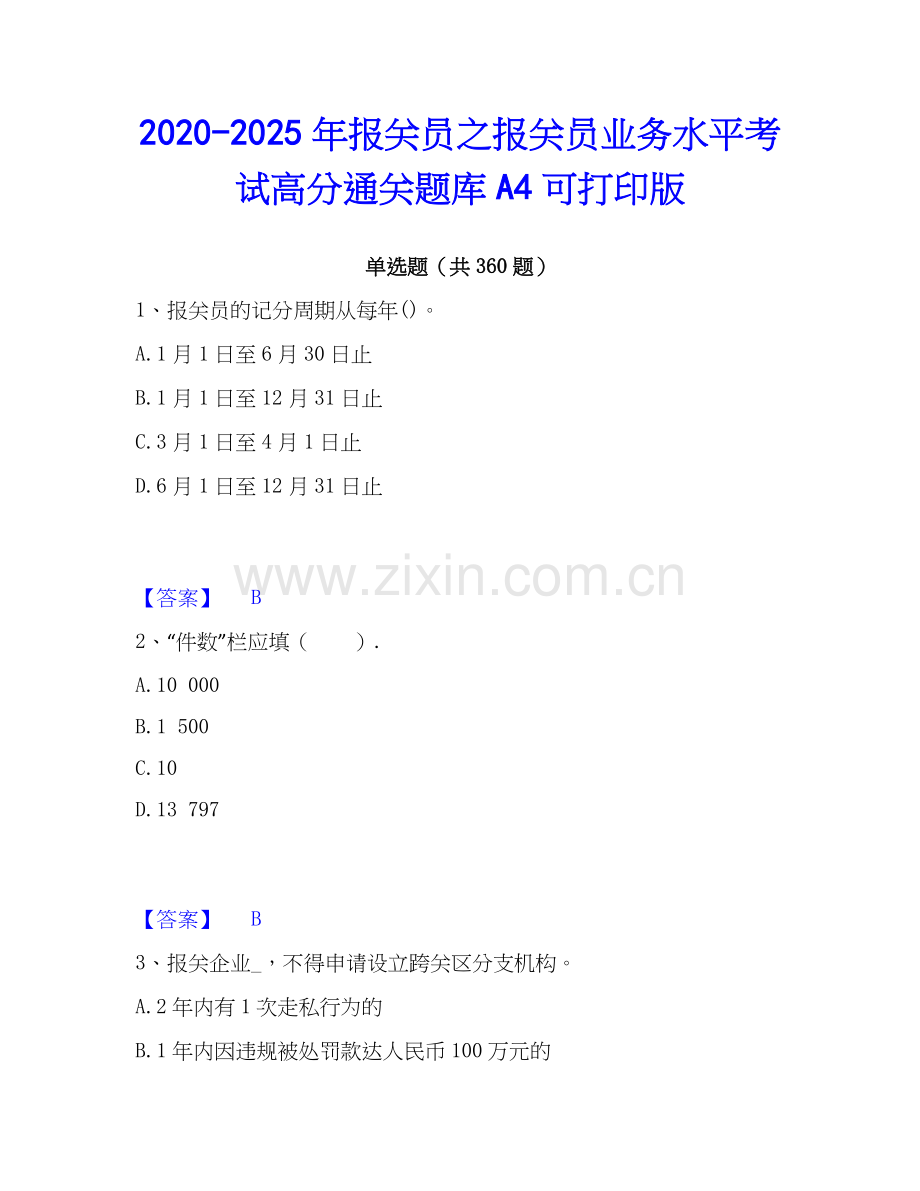 2020-2025年报关员之报关员业务水平考试高分通关题库A4可打印版

单选题（共360题）

1、报关员的记分周期从每年()。

A.1月1日至6月30日止

B.1月1日至12月31日止

C.3月1日至4月1日止

D.6月1日至12月31日止

【答案】 B

2、“件数”栏应填（ ）.

A.10 000

B.1 500

C.10

D.13 797

【答案】 B

3、报关企业_，不得申请设立跨关区分支机构。

A.2年内有1次走私行为的

B.1年内因违规被处罚款达人民币100万元的

www.zixin.com.cn